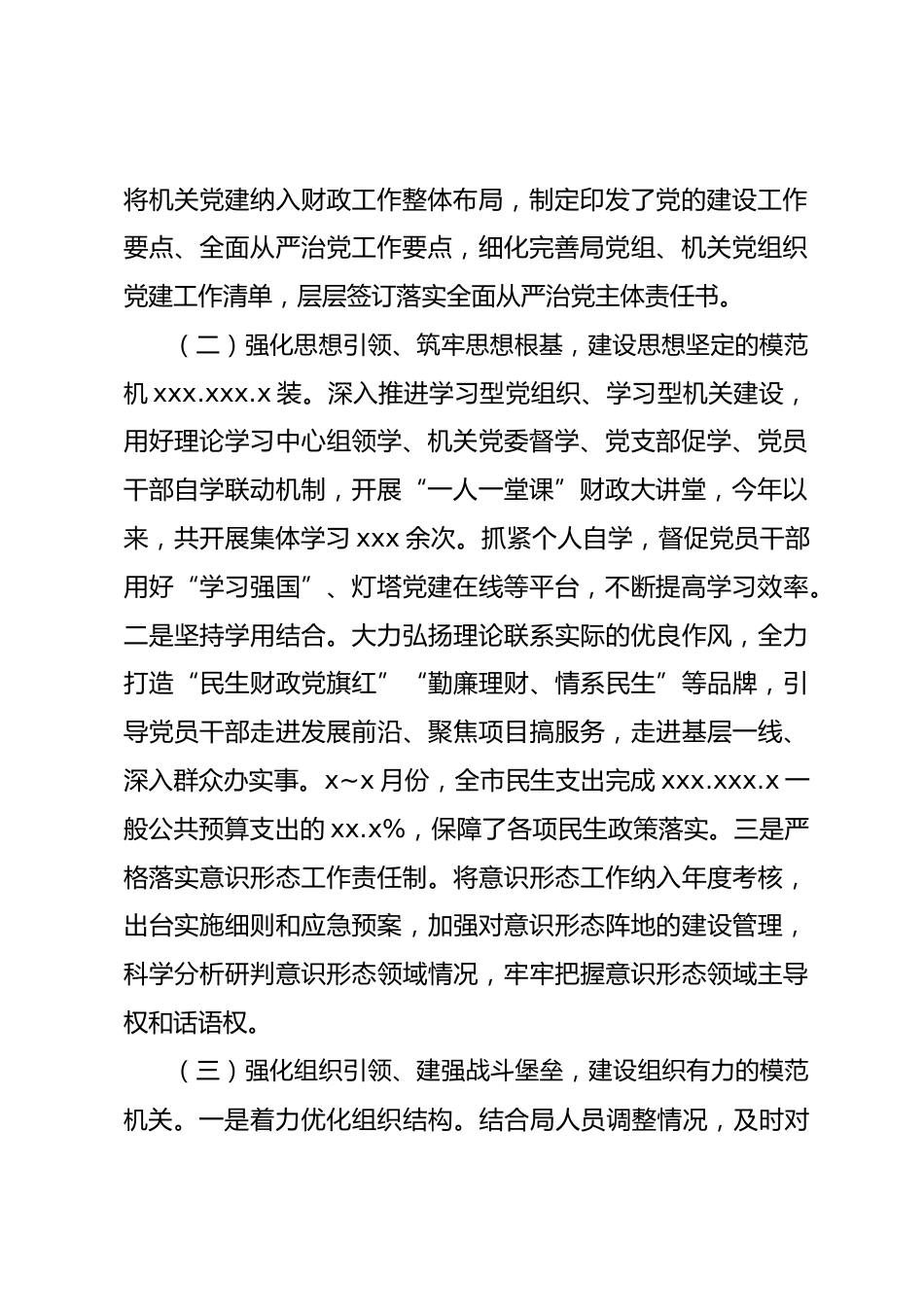 将机关党建纳入财政工作整体布局，制定印发了党的建设工作要点、全面从严治党工作要点，细化完善局党组、机关党组织党建工作清单，层层签订落实全面从严治党主体责任书。

（二）强化思想引领、筑牢思想根基，建设思想坚定的模范机 xxx.xxx.x 装。深入推进学习型党组织、学习型机关建设，用好理论学习中心组领学、机关党委督学、党支部促学、党员干部自学联动机制，开展“一人一堂课”财政大讲堂，今年以来，共开展集体学习 xxx 余次。抓紧个人自学，督促党员干部用好“学习强国”、灯塔党建在线等平台，不断提高学习效率。二是坚持学用结合。大力弘扬理论联系实际的优良作风，全力打造“民生财政党旗红”“勤廉理财、情系民生”等品牌，引导党员干部走进发展前沿、聚焦项目搞服务，走进基层一线、深入群众办实事。x~x 月份，全市民生支出完成 xxx.xxx.x 一般公共预算支出的 xx.x%，保障了各项民生政策落实。三是严格落实意识形态工作责任制。将意识形态工作纳入年度考核，出台实施细则和应急预案，加强对意识形态阵地的建设管理，科学分析研判意识形态领域情况，牢牢把握意识形态领域主导权和话语权。

（三）强化组织引领、建强战斗堡垒，建设组织有力的模范机关。一是着力优化组织结构。结合局人员调整情况，及时对